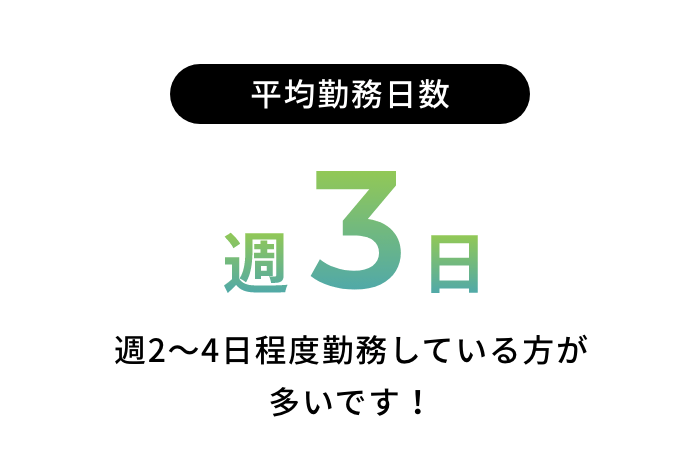 平均勤務日数

週3日

週2〜4日程度勤務している方が多いです！